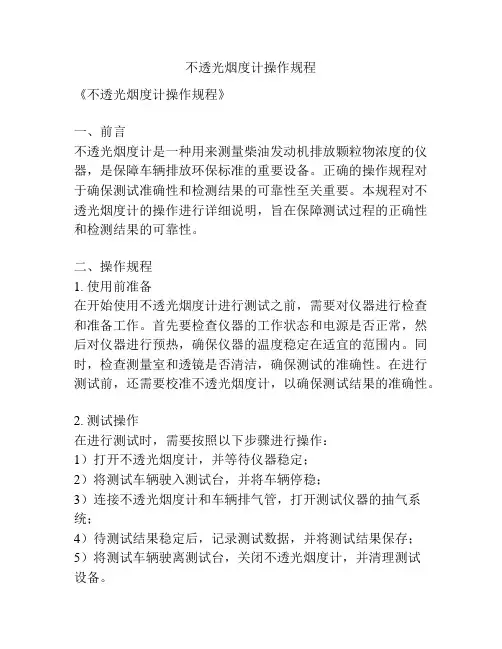 不透光烟度计操作规程

《不透光烟度计操作规程》

一、前言
不透光烟度计是一种用来测量柴油发动机排放颗粒物浓度的仪器，是保障车辆排放环保标准的重要设备。正确的操作规程对于确保测试准确性和检测结果的可靠性至关重要。本规程对不透光烟度计的操作进行详细说明，旨在保障测试过程的正确性和检测结果的可靠性。

二、操作规程
1. 使用前准备
在开始使用不透光烟度计进行测试之前，需要对仪器进行检查和准备工作。首先要检查仪器的工作状态和电源是否正常，然后对仪器进行预热，确保仪器的温度稳定在适宜的范围内。同时，检查测量室和透镜是否清洁，确保测试的准确性。在进行测试前，还需要校准不透光烟度计，以确保测试结果的准确性。

2. 测试操作
在进行测试时，需要按照以下步骤进行操作：
1）打开不透光烟度计，并等待仪器稳定；
2）将测试车辆驶入测试台，并将车辆停稳；
3）连接不透光烟度计和车辆排气管，打开测试仪器的抽气系统；
4）待测试结果稳定后，记录测试数据，并将测试结果保存；
5）将测试车辆驶离测试台，关闭不透光烟度计，并清理测试设备。